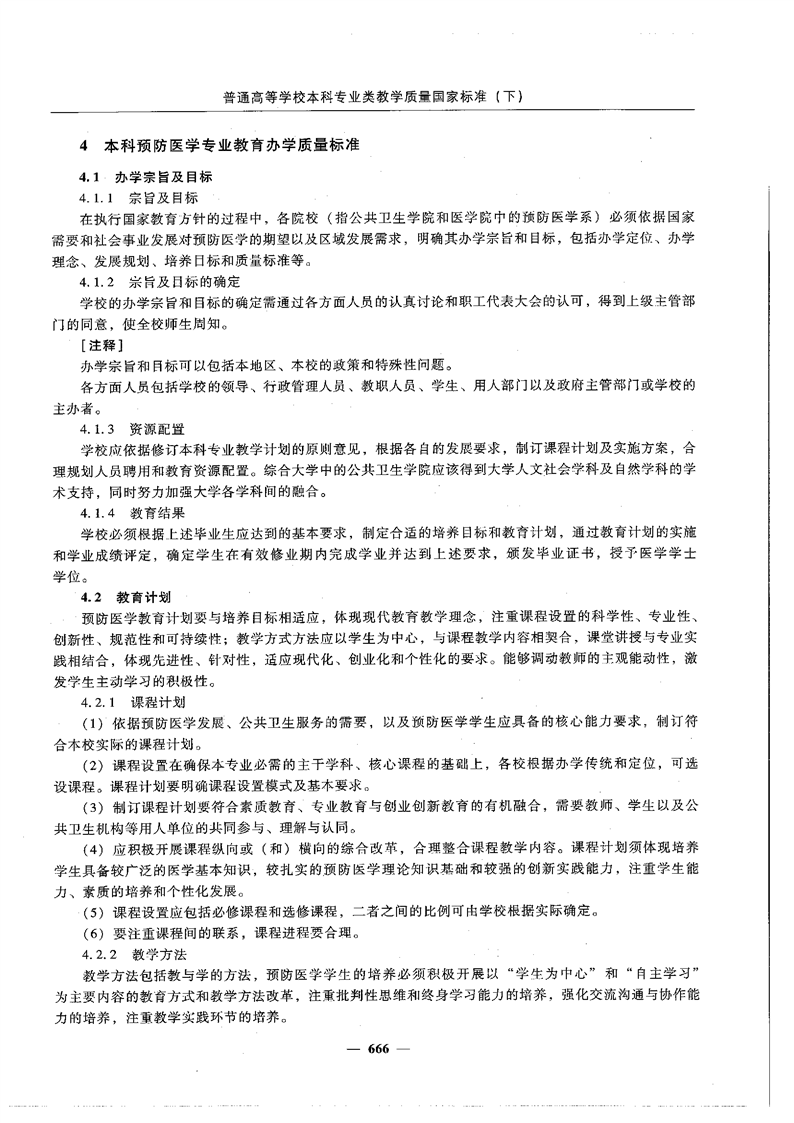 普通高等学校本科专业类教学质量国家标准（下）

4 本科预防医学专业教育办学质量标准

4.1 办学宗旨及目标

4.1.1 宗旨及目标

在执行国家教育方针的过程中，各院校（指公共卫生学院和医学院中的预防医学系）必须依据国家需要和社会事业发展对预防医学的期望以及区域发展需求，明确其办学宗旨和目标，包括办学定位、办学理念、发展规划、培养目标和质量标准等。

4.1.2 宗旨及目标的确定

学校的办学宗旨和目标的确定需通过各方面人员的认真讨论和职工代表大会的认可，得到上级主管部门的同意，使全校师生周知。

［注释］

办学宗旨和目标可以包括本地区、本校的政策和特殊性问题。

各方面人员包括学校的领导、行政管理人员、教职人员、学生、用人部门以及政府主管部门或学校的主办者。

4.1.3 资源配置

学校应依据修订本科专业教学计划的原则意见，根据各自的发展要求，制订课程计划及实施方案，合理规划人员聘用和教育资源配置。综合大学中的公共卫生学院应该得到大学人文社会学科及自然学科的学术支持，同时努力加强大学各学科间的融合。

4.1.4 教育结果

学校必须根据上述毕业生应达到的基本要求，制定合适的培养目标和教育计划，通过教育计划的实施和学业成绩评定，确定学生在有效修业期内完成学业并达到上述要求，颁发毕业证书，授予医学学士学位。

4.2 教育计划

预防医学教育计划要与培养目标相适应，体现现代教育教学理念，注重课程设置的科学性、专业性、创新性、规范性和可持续性；教学方式方法应以学生为中心，与课程教学内容相契合，课堂讲授与专业实践相结合，体现先进性、针对性，适应现代化、创业化和个性化的要求。能够调动教师的主观能动性，激发学生主动学习的积极性。

4.2.1 课程计划

（1）依据预防医学发展、公共卫生服务的需要，以及预防医学学生应具备的核心能力要求，制订符合本校实际的课程计划。

（2）课程设置在确保本专业必需的主干学科、核心课程的基础上，各校根据办学传统和定位，可选设课程。课程计划要明确课程设置模式及基本要求。

（3）制订课程计划要符合素质教育、专业教育与创业创新教育的有机融合，需要教师、学生以及公共卫生机构等用人单位的共同参与、理解与认同。

（4）应积极开展课程纵向或（和）横向的综合改革，合理整合课程教学内容。课程计划须体现培养学生具备较广泛的医学基本知识，较扎实的预防医学理论知识基础和较强的创新实践能力，注重学生能力、素质的培养和个性化发展。

（5）课程设置应包括必修课程和选修课程，二者之间的比例可由学校根据实际确定。

（6）要注重课程间的联系，课程进程要合理。

4.2.2 教学方法

教学方法包括教与学的方法，预防医学学生的培养必须积极开展以“学生为中心”和“自主学习”为主要内容的教育方式和教学方法改革，注重批判性思维和终身学习能力的培养，强化交流沟通与协作能力的培养，注重教学实践环节的培养。

— 666 —